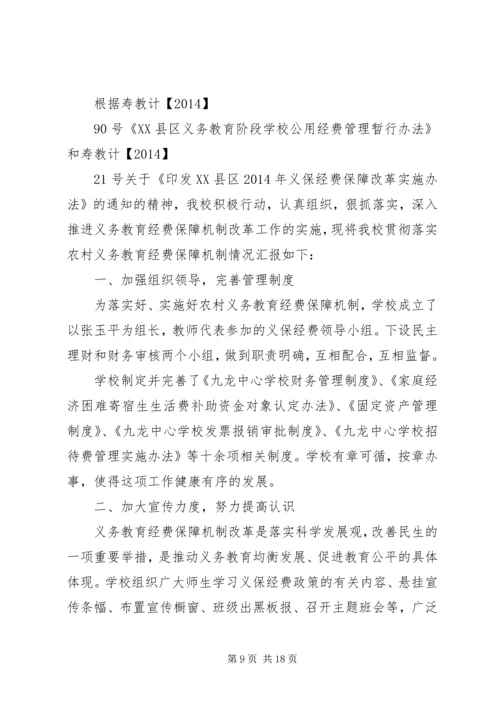 根据寿教计【2014】

90号《XX县区义务教育阶段学校公用经费管理暂行办法》和寿教计【2014】

21号关于《印发XX县区2014年义保经费保障改革实施办法》的通知的精神，我校积极行动，认真组织，狠抓落实，深入推进义务教育经费保障机制改革工作的实施，现将我校贯彻落实农村义务教育经费保障机制情况汇报如下：

一、加强组织领导，完善管理制度

为落实好、实施好农村义务教育经费保障机制，学校成立了以张玉平为组长，教师代表参加的义保经费领导小组。下设民主理财和财务审核两个小组，做到职责明确，互相配合，互相监督。

学校制定并完善了《九龙中心学校财务管理制度》、《家庭经济困难寄宿生生活费补助资金对象认定办法》、《固定资产管理制度》、《九龙中心学校发票报销审批制度》、《九龙中心学校招待费管理实施办法》等十余项相关制度。学校有章可循，按章办事，使得这项工作健康有序的发展。

二、加大宣传力度，努力提高认识

义务教育经费保障机制改革是落实科学发展观，改善民生的一项重要举措，是推动义务教育均衡发展、促进教育公平的具体体现。学校组织广大师生学习义保经费政策的有关内容、悬挂宣传条幅、布置宣传橱窗、班级出黑板报、召开主题班会等，广泛

第9页 共18页